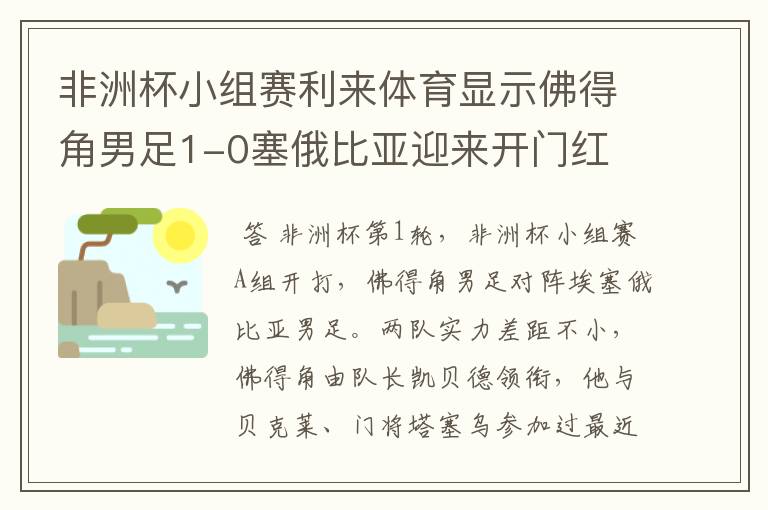 非洲杯小组赛利来体育显示佛得角男足1-0塞俄比亚迎来开门红

答 非洲杯第1轮，非洲杯小组赛A组开打，佛得角男足对阵埃塞俄比亚男足。两队实力差距不小，佛得角由队长凯贝德领衔，他与贝克莱、门将塔塞乌参加过最近